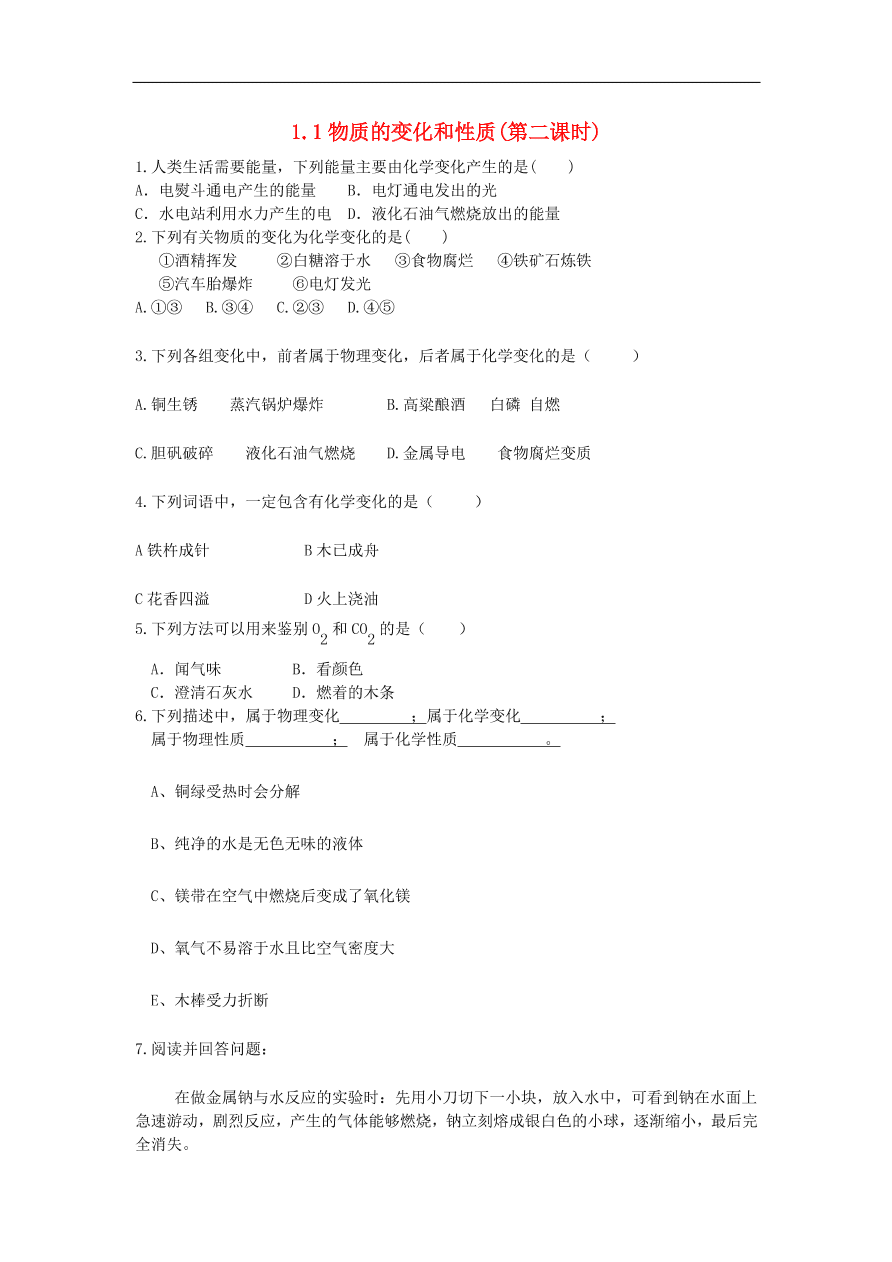 1.1 物质的变化和性质(第二课时)

1.人类生活需要能量，下列能量主要由化学变化产生的是(　　)
A. 电熨斗通电产生的能量　　B. 电灯通电发出的光
C. 水电站利用水力产生的电　D. 液化石油气燃烧放出的能量

2.下列有关物质的变化为化学变化的是(　　)
①酒精挥发　　②白糖溶于水　③食物腐烂　　④铁矿石炼铁
⑤汽车胎爆炸　　⑥电灯发光
A.①③　B.③④　C.②③　D.④⑤

3.下列各组变化中，前者属于物理变化，后者属于化学变化的是（　　）

A.铜生锈　　蒸汽锅炉爆炸　　　　B.高粱酿酒　　白磷 自燃

C.胆矾破碎　　液化石油气燃烧　　D.金属导电　　食物腐烂变质

4.下列词语中，一定包含有化学变化的是（　　）

A 铁杵成针　　　　　　B 木已成舟

C 花香四溢　　　　　　D 火上浇油

5.下列方法可以用来鉴别 $O_2$ 和 $CO_2$ 的是（　　）
A. 闻气味　　　　B. 看颜色
C. 澄清石灰水　　D. 燃着的木条

6.下列描述中，属于物理变化＿＿＿＿＿；属于化学变化＿＿＿＿＿；
属于物理性质＿＿＿＿＿；　属于化学性质＿＿＿＿＿。

A、铜绿受热时会分解

B、纯净的水是无色无味的液体

C、镁带在空气中燃烧后变成了氧化镁

D、氧气不易溶于水且比空气密度大

E、木棒受力折断

7.阅读并回答问题：

在做金属钠与水反应的实验时：先用小刀切下一小块，放入水中，可看到钠在水面上急速游动，剧烈反应，产生的气体能够燃烧，钠立刻熔成银白色的小球，逐渐缩小，最后完全消失。